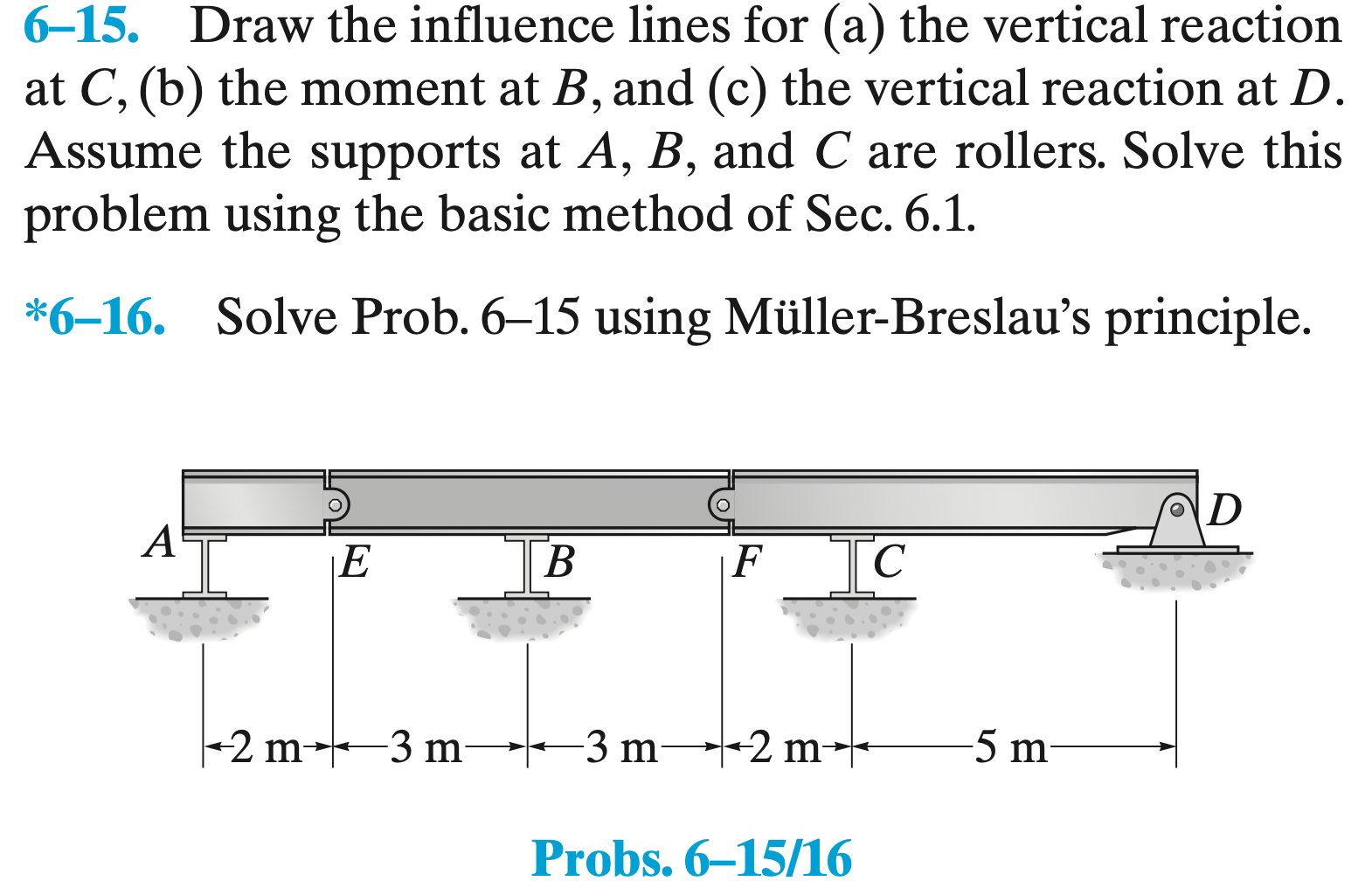 6–15. Draw the influence lines for (a) the vertical reaction at $C$, (b) the moment at $B$, and (c) the vertical reaction at $D$. Assume the supports at $A$, $B$, and $C$ are rollers. Solve this problem using the basic method of Sec. 6.1.

*6–16. Solve Prob. 6–15 using Müller-Breslau's principle.

$A$ $E$ $B$ $F$ $C$ $D$

2 m 3 m 3 m 2 m 5 m

Probs. 6–15/16